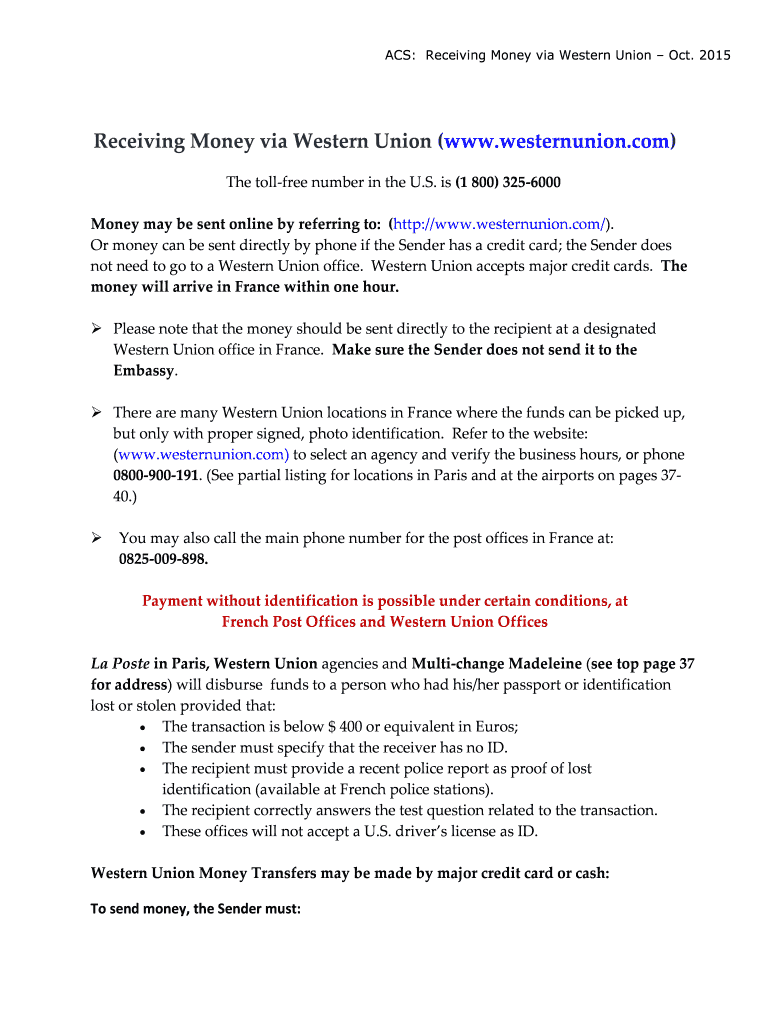 ACS: Receiving Money via Western Union – Oct. 2015

Receiving Money via Western Union (www.westernunion.com)

The toll-free number in the U.S. is (1 800) 325-6000

Money may be sent online by referring to: (http://www.westernunion.com/). Or money can be sent directly by phone if the Sender has a credit card; the Sender does not need to go to a Western Union office. Western Union accepts major credit cards. The money will arrive in France within one hour.

➢ Please note that the money should be sent directly to the recipient at a designated Western Union office in France. Make sure the Sender does not send it to the Embassy.

➢ There are many Western Union locations in France where the funds can be picked up, but only with proper signed, photo identification. Refer to the website: (www.westernunion.com) to select an agency and verify the business hours, or phone 0800-900-191. (See partial listing for locations in Paris and at the airports on pages 37-40.)

➢ You may also call the main phone number for the post offices in France at: 0825-009-898.

Payment without identification is possible under certain conditions, at French Post Offices and Western Union Offices

La Poste in Paris, Western Union agencies and Multi-change Madeleine (see top page 37 for address) will disburse funds to a person who had his/her passport or identification lost or stolen provided that:
• The transaction is below $ 400 or equivalent in Euros;
• The sender must specify that the receiver has no ID.
• The recipient must provide a recent police report as proof of lost identification (available at French police stations).
• The recipient correctly answers the test question related to the transaction.
• These offices will not accept a U.S. driver's license as ID.

Western Union Money Transfers may be made by major credit card or cash:

To send money, the Sender must: